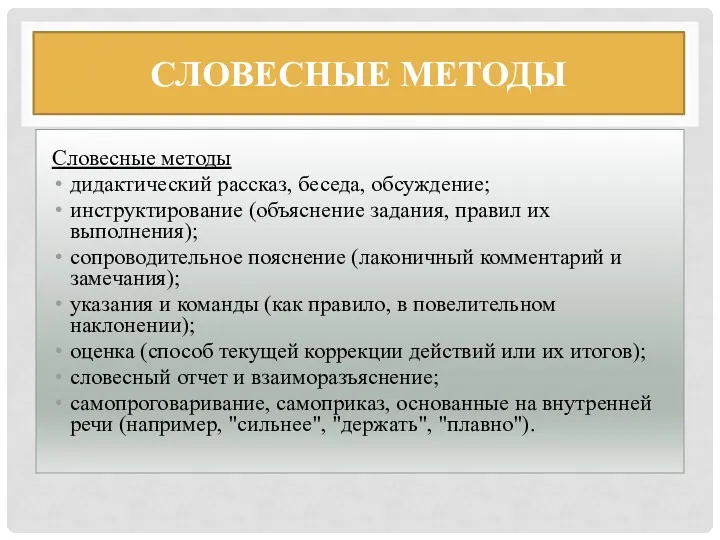 СЛОВЕСНЫЕ МЕТОДЫ

Словесные методы

• дидактический рассказ, беседа, обсуждение;
• инструктирование (объяснение задания, правил их выполнения);
• сопроводительное пояснение (лаконичный комментарий и замечания);
• указания и команды (как правило, в повелительном наклонении);
• оценка (способ текущей коррекции действий или их итогов);
• словесный отчет и взаиморазъяснение;
• самопроговаривание, самоприказ, основанные на внутренней речи (например, "сильнее", "держать", "плавно").